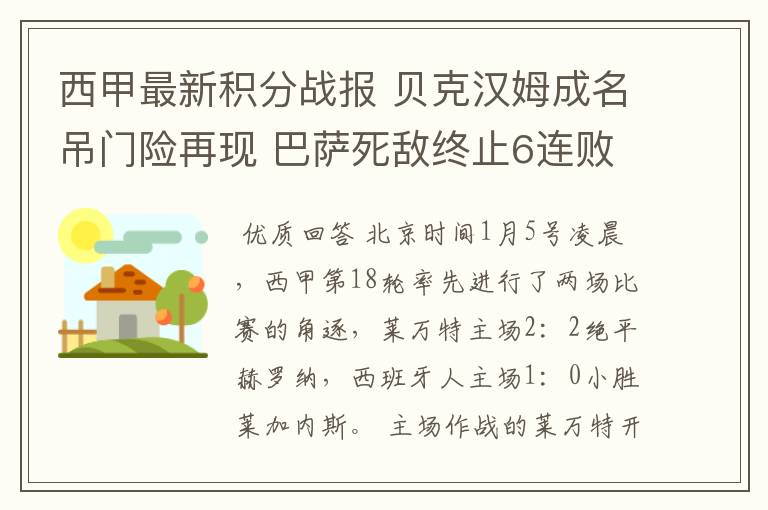 西甲最新积分战报 贝克汉姆成名吊门险再现 巴萨死敌终止6连败

优质回答 北京时间1月5号凌晨，西甲第18轮率先进行了两场比赛的角逐，莱万特主场2：2绝平赫罗纳，西班牙人主场1：0小胜莱加内斯。 主场作战的莱万特开